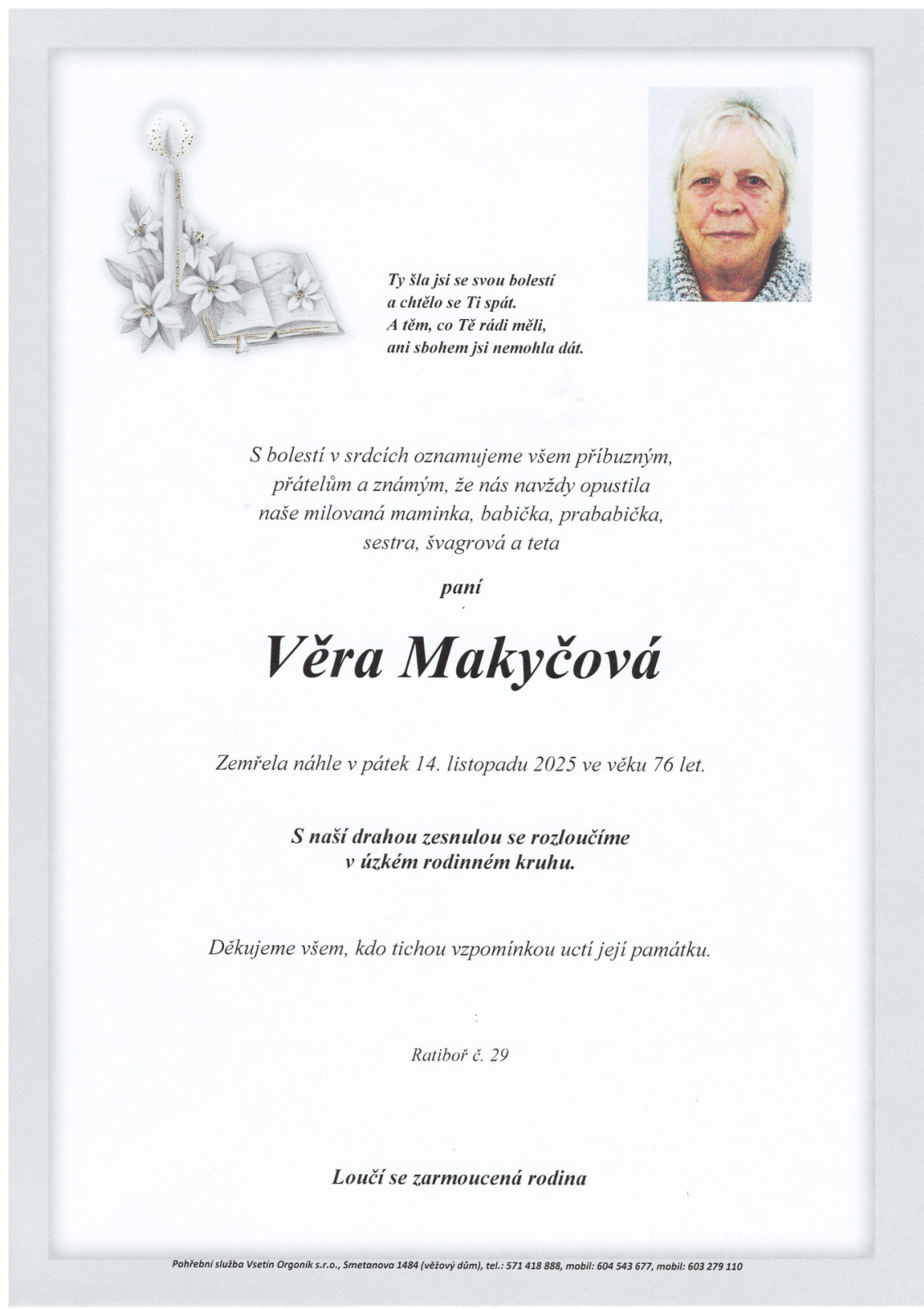 Ty šla jsi se svou bolestí
a chtělo se Ti spát.
A těm, co Tě rádi měli,
ani sbohem jsi nemohla dát.

S bolestí v srdcích oznamujeme všem příbuzným, přátelům a známým, že nás navždy opustila naše milovaná maminka, babička, prababička, sestra, švagrová a teta

paní

Věra Makyčová

Zemřela náhle v pátek 14. listopadu 2025 ve věku 76 let.

S naší drahou zesnulou se rozloučíme
v úzkém rodinném kruhu.

Děkujeme všem, kdo tichou vzpomínkou uctí její památku.

Ratiboř č. 29

Loučí se zarmoucená rodina

Pohřební služba Vsetín Orgoník s.r.o., Smetanova 1484 (věžový dům), tel.: 571 418 888, mobil: 604 543 677, mobil: 603 279 110